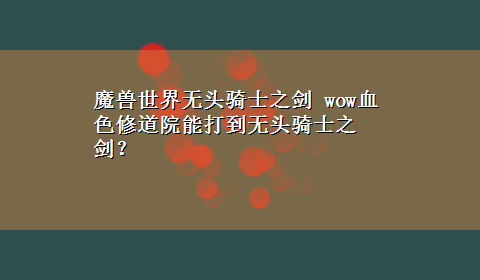 魔兽世界无头骑士之剑 wow血色修道院能打到无头骑士之剑?